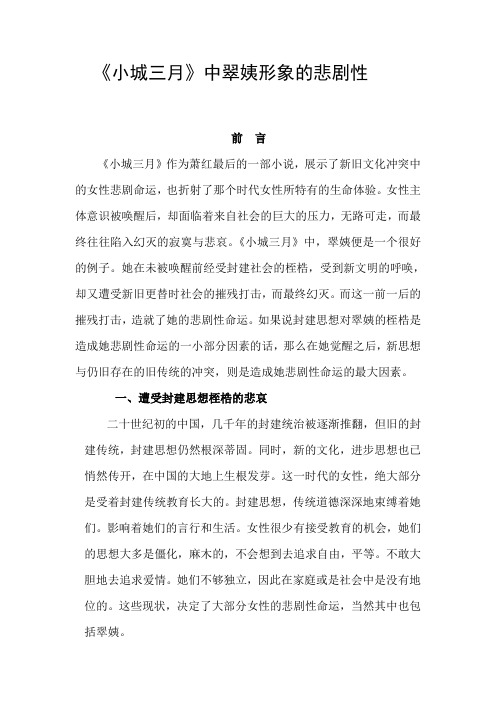 《小城三月》中翠姨形象的悲剧性

前　言

《小城三月》作为萧红最后的一部小说，展示了新旧文化冲突中的女性悲剧命运，也折射了那个时代女性所特有的生命体验。女性主体意识被唤醒后，却面临着来自社会的巨大的压力，无路可走，而最终往往陷入幻灭的寂寞与悲哀。《小城三月》中，翠姨便是一个很好的例子。她在未被唤醒前经受封建社会的桎梏，受到新文明的呼唤，却又遭受新旧更替时社会的摧残打击，而最终幻灭。而这一前一后的摧残打击，造就了她的悲剧性命运。如果说封建思想对翠姨的桎梏是造成她悲剧性命运的一小部分因素的话，那么在她觉醒之后，新思想与仍旧存在的旧传统的冲突，则是造成她悲剧性命运的最大因素。

一、遭受封建思想桎梏的悲哀

二十世纪初的中国，几千年的封建统治被逐渐推翻，但旧的封建传统，封建思想仍然根深蒂固。同时，新的文化，进步思想也已悄然传开，在中国的大地上生根发芽。这一时代的女性，绝大部分是受着封建传统教育长大的。封建思想，传统道德深深地束缚着她们。影响着她们的言行和生活。女性很少有接受教育的机会，她们的思想大多是僵化，麻木的，不会想到去追求自由，平等。不敢大胆地去追求爱情。她们不够独立，因此在家庭或是社会中是没有地位的。这些现状，决定了大部分女性的悲剧性命运，当然其中也包括翠姨。